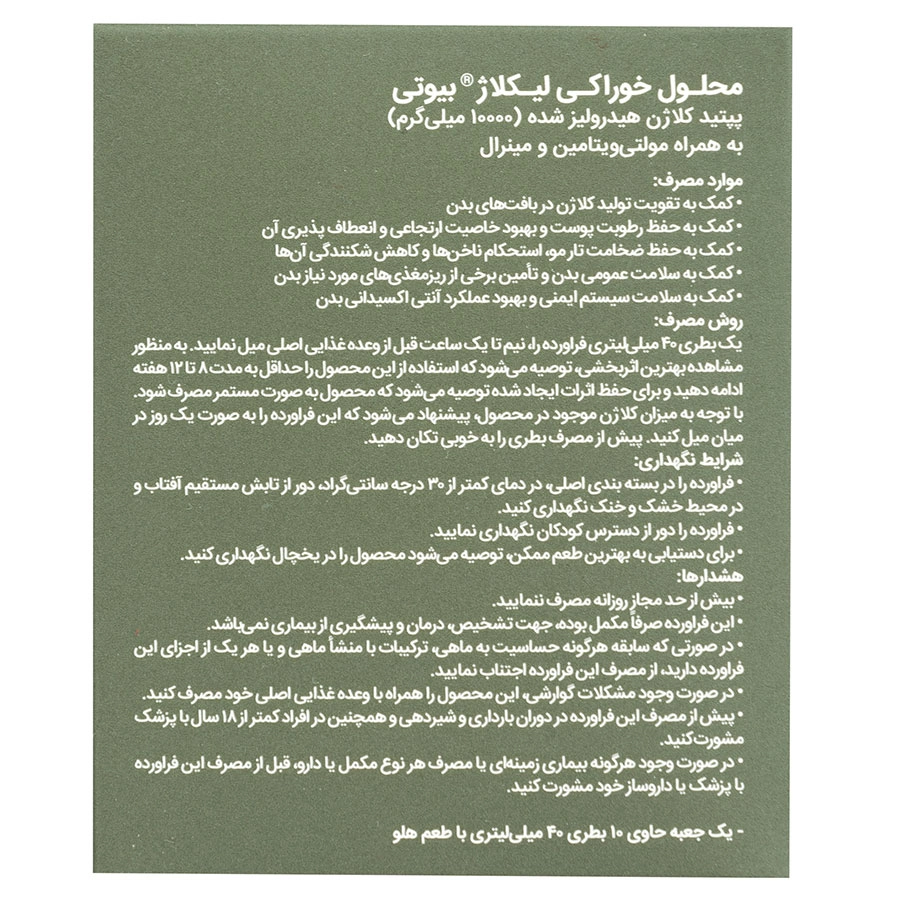 محلول خوراکی لیکلاژ® بیوتی
پپتید کلاژن هیدرولیز شده (۱۰۰۰۰ میلی‌گرم)
به همراه مولتی‌ویتامین و مینرال

موارد مصرف:
• کمک به تقویت تولید کلاژن در بافت‌های بدن
• کمک به حفظ رطوبت پوست و بهبود خاصیت ارتجاعی و انعطاف پذیری آن
• کمک به حفظ ضخامت تار مو، استحکام ناخن‌ها و کاهش شکنندگی آن‌ها
• کمک به سلامت عمومی بدن و تأمین برخی از ریزمغذی‌های مورد نیاز بدن
• کمک به سلامت سیستم ایمنی و بهبود عملکرد آنتی اکسیدانی بدن

روش مصرف:
یک بطری ۴۰ میلی‌لیتری فراورده را، نیم تا یک ساعت قبل از وعده غذایی اصلی میل نمایید. به منظور مشاهده بهترین اثربخشی، توصیه می‌شود که استفاده از این محصول را حداقل به مدت ۸ تا ۱۲ هفته ادامه دهید و برای حفظ اثرات ایجاد شده توصیه می‌شود که محصول به صورت مستمر مصرف شود. با توجه به میزان کلاژن موجود در محصول، پیشنهاد می‌شود که این فراورده را به صورت یک روز در میان میل کنید. پیش از مصرف بطری را به خوبی تکان دهید.

شرایط نگهداری:
• فراورده را در بسته بندی اصلی، در دمای کمتر از ۳۰ درجه سانتی‌گراد، دور از تابش مستقیم آفتاب و در محیط خشک و خنک نگهداری کنید.
• فراورده را دور از دسترس کودکان نگهداری نمایید.
• برای دستیابی به بهترین طعم ممکن، توصیه می‌شود محصول را در یخچال نگهداری کنید.

هشدارها:
• بیش از حد مجاز روزانه مصرف ننمایید.
• این فراورده صرفاً مکمل بوده، جهت تشخیص، درمان و پیشگیری از بیماری نمی‌باشد.
• در صورتی که سابقه هرگونه حساسیت به ماهی، ترکیبات با منشأ ماهی و یا هر یک از اجزای این فراورده دارید، از مصرف این فراورده اجتناب نمایید.
• در صورت وجود مشکلات گوارشی، این محصول را همراه با وعده غذایی اصلی خود مصرف کنید.
• پیش از مصرف این فراورده در دوران بارداری و شیردهی و همچنین در افراد کمتر از ۱۸ سال با پزشک مشورت کنید.
• در صورت وجود هرگونه بیماری زمینه‌ای یا مصرف هر نوع مکمل یا دارو، قبل از مصرف این فراورده با پزشک یا داروساز خود مشورت کنید.

- یک جعبه حاوی ۱۰ بطری ۴۰ میلی‌لیتری با طعم هلو